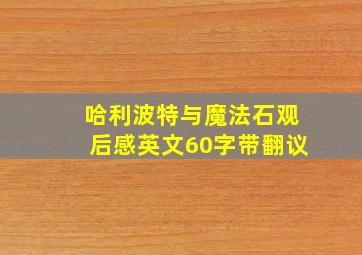 哈利波特与魔法石观后感英文60字带翻议